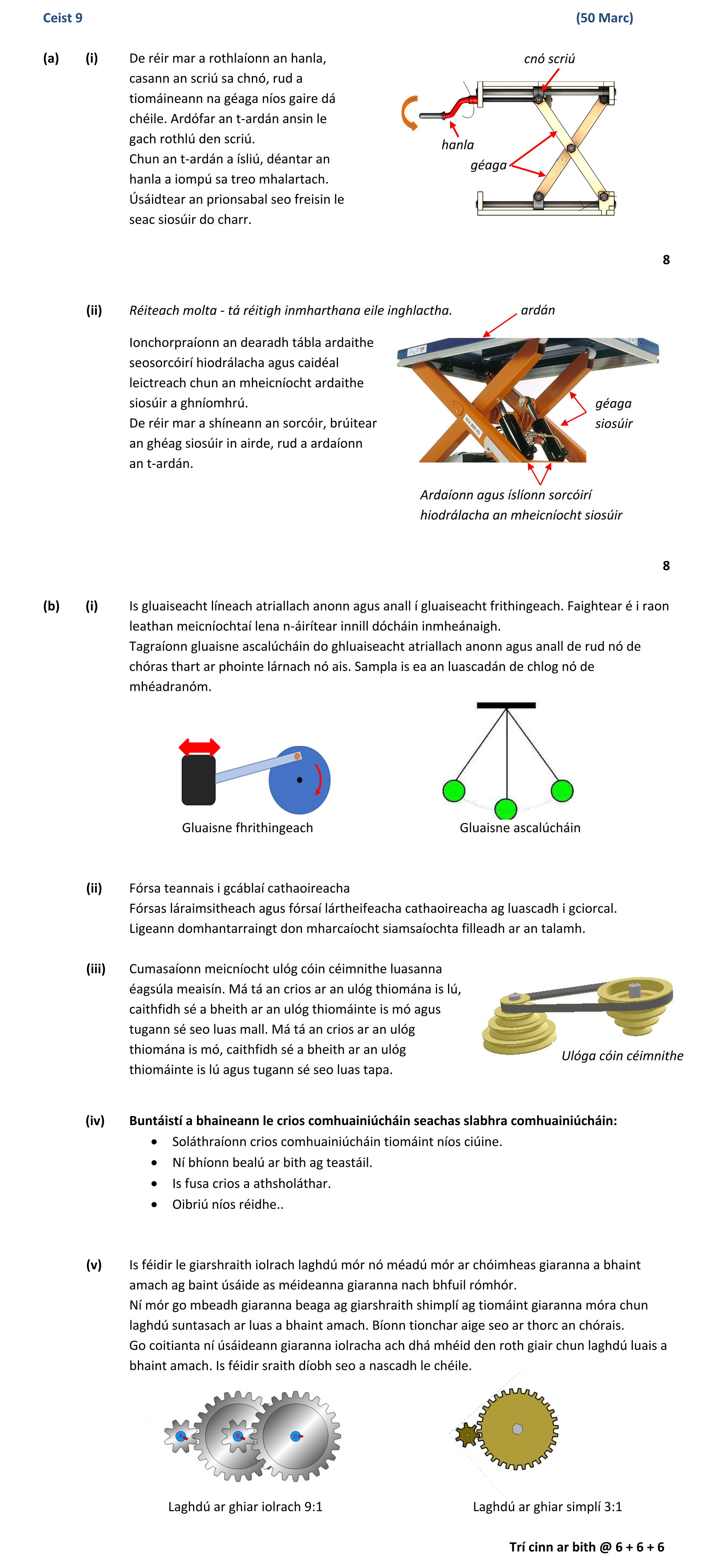 Ceist 9 (50 Marc)

(a) (i) De réir mar a rothlaíonn an hanla, casann an scriú sa chnó, rud a tiomáineann na géaga níos gaire dá chéile. Ardófar an t-ardán ansin le gach rothlú den scriú.
Chun an t-ardán a ísliú, déantar an hanla a iompú sa treo mhalartach.
Úsáidtear an prionsabal seo freisin le seac siosúir do charr.

cnó scriú
hanla
géaga

8

(ii) Réiteach molta - tá réitigh inmharthana eile inghlactha.

Ionchorpraíonn an dearadh tábla ardaithe seosorcóirí hiodrálacha agus caidéal leictreach chun an mheicníocht ardaithe siosúir a ghníomhrú.
De réir mar a shíneann an sorcóir, brúitear an ghéag siosúir in airde, rud a ardaíonn an t-ardán.

ardán
géaga siosúir
Ardaíonn agus íslíonn sorcóirí hiodrálacha an mheicníocht siosúir

8

(b) (i) Is gluaiseacht líneach atriallach anonn agus anall í gluaiseacht frithingeach. Faightear é i raon leathan meicníochtaí lena n-áirítear innill dócháin inmheánaigh.
Tagraíonn gluaisne ascalúcháin do ghluaiseacht atriallach anonn agus anall de rud nó de chóras thart ar phointe lárnach nó ais. Sampla is ea an luascadán de chlog nó de mhéadranóm.

Gluaisne fhrithingeach
Gluaisne ascalúcháin

(ii) Fórsa teannais i gcáblaí cathaoireacha
Fórsas láraimsitheach agus fórsaí lártheifeacha cathaoireacha ag luascadh i gciorcal.
Ligeann domhantarraingt don mharcaíocht siamsaíochta filleadh ar an talamh.

(iii) Cumasaíonn meicníocht ulóg cóin céimnithe luasanna éagsúla meaisín. Má tá an crios ar an ulóg thiomána is lú, caithfidh sé a bheith ar an ulóg thiomáinte is mó agus tugann sé seo luas mall. Má tá an crios ar an ulóg thiomána is mó, caithfidh sé a bheith ar an ulóg thiomáinte is lú agus tugann sé seo luas tapa.

Ulóga cóin céimnithe

(iv) Buntáistí a bhaineann le crios comhuainiúcháin seachas slabhra comhuainiúcháin:
• Soláthraíonn crios comhuainiúcháin tiomáint níos ciúine.
• Ní bhíonn bealú ar bith ag teastáil.
• Is fusa crios a athsholáthar.
• Oibriú níos réidhe..

(v) Is féidir le giarshraith iolrach laghdú mór nó méadú mór ar chóimheas giaranna a bhaint amach ag baint úsáide as méideanna giaranna nach bhfuil rómhór.
Ní mór go mbeadh giaranna beaga ag giarshraith shimplí ag tiomáint giaranna móra chun laghdú suntasach ar luas a bhaint amach. Bíonn tionchar aige seo ar thorc an chórais.
Go coitianta ní úsáideann giaranna iolracha ach dhá mhéid den roth giair chun laghdú luais a bhaint amach. Is féidir sraith díobh seo a nascadh le chéile.

Laghdú ar ghiar iolrach 9:1
Laghdú ar ghiar simplí 3:1

Trí cinn ar bith @ 6 + 6 + 6